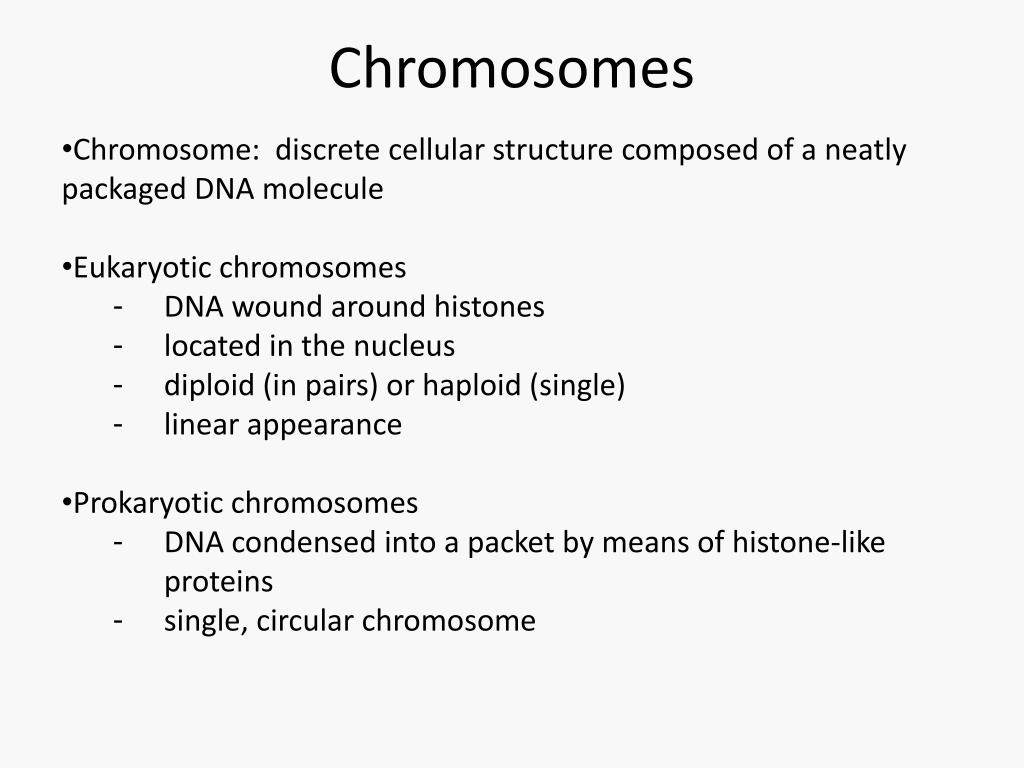 Chromosomes

•Chromosome: discrete cellular structure composed of a neatly packaged DNA molecule

•Eukaryotic chromosomes
- DNA wound around histones
- located in the nucleus
- diploid (in pairs) or haploid (single)
- linear appearance

•Prokaryotic chromosomes
- DNA condensed into a packet by means of histone-like proteins
- single, circular chromosome